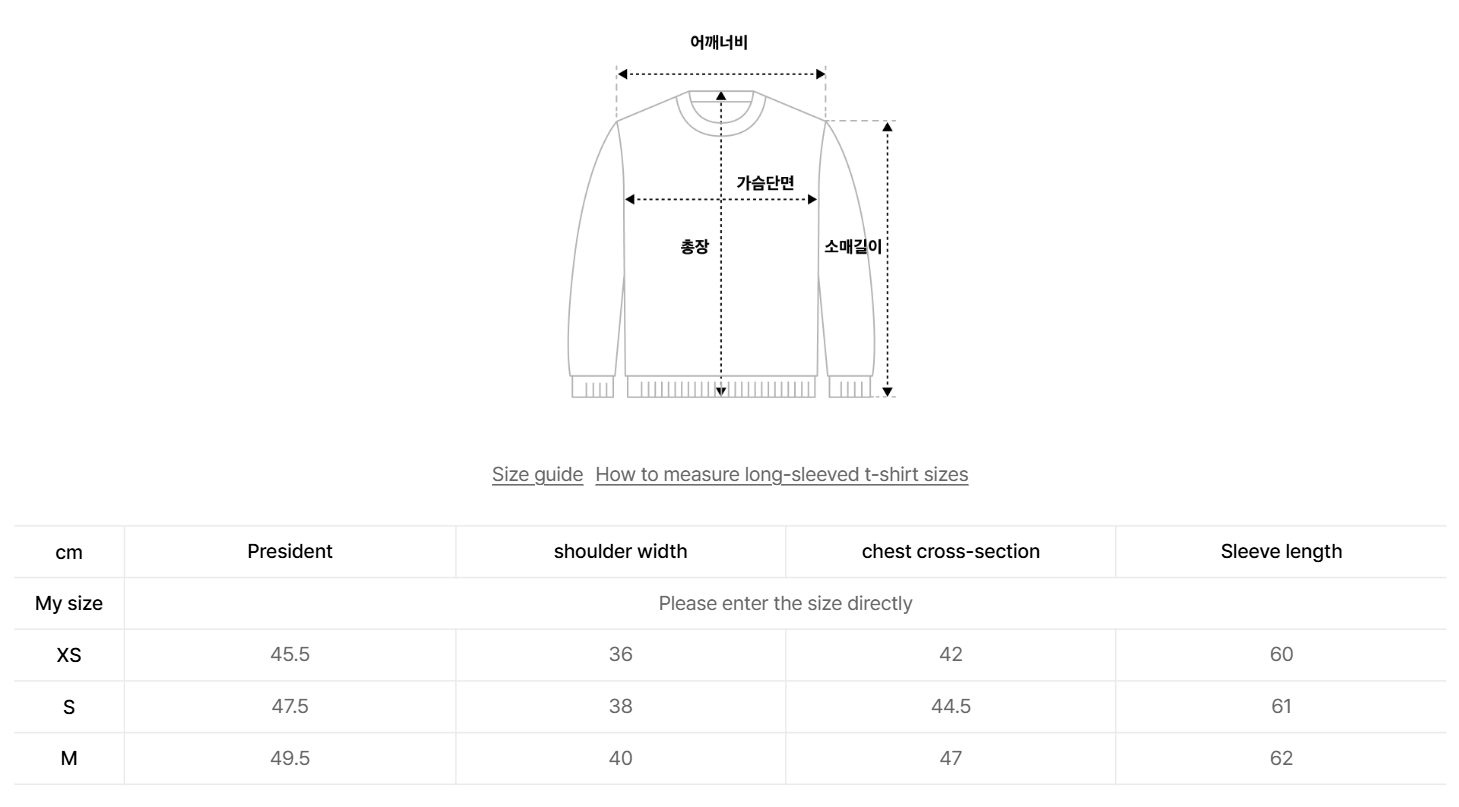 어깨너비

가슴단면

총장

소매길이

Size guide How to measure long-sleeved t-shirt sizes

| cm | President | shoulder width | chest cross-section | Sleeve length |
|---|---|---|---|---|
| My size | Please enter the size directly | | | |
| XS | 45.5 | 36 | 42 | 60 |
| S | 47.5 | 38 | 44.5 | 61 |
| M | 49.5 | 40 | 47 | 62 |